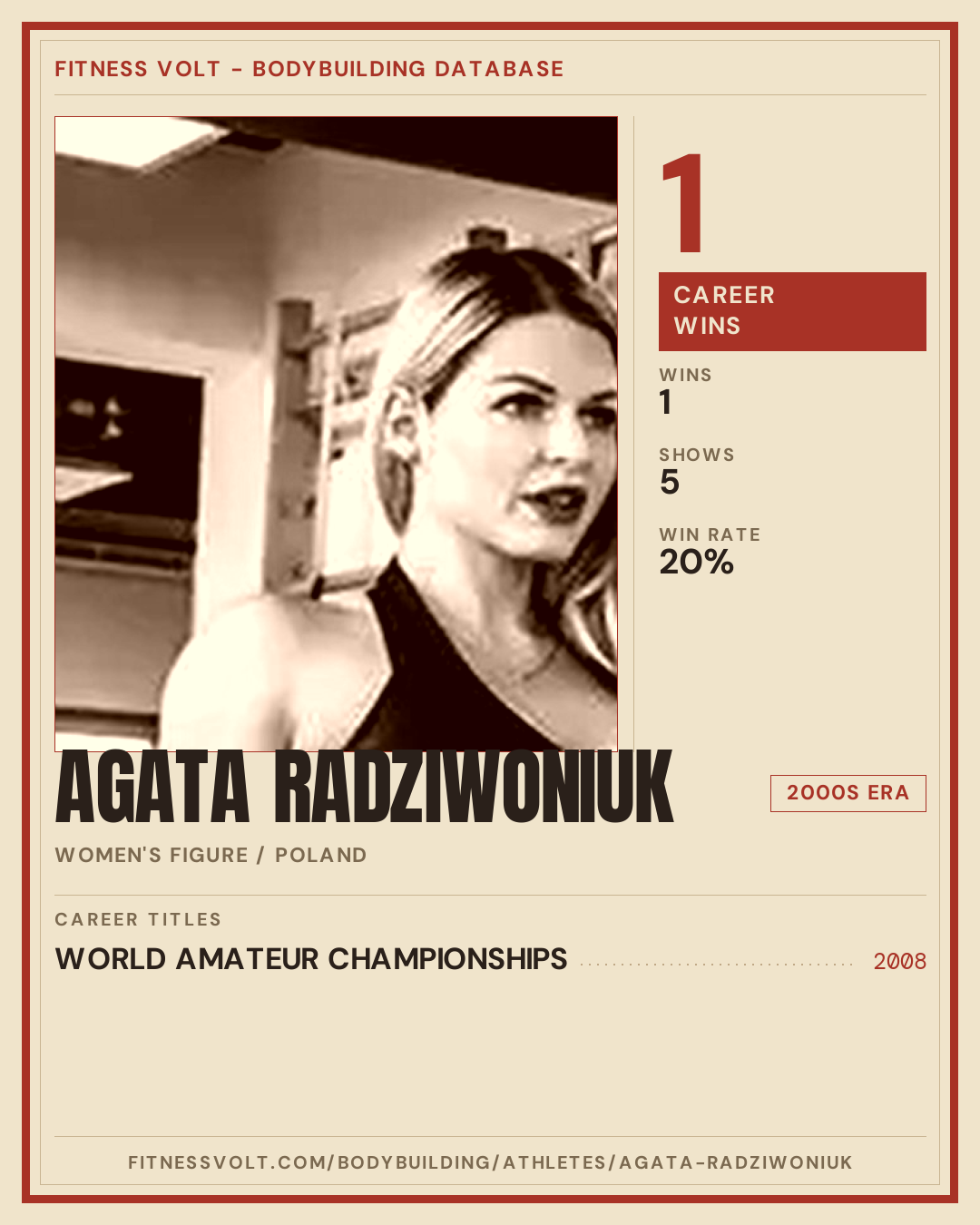 FITNESS VOLT - BODYBUILDING DATABASE

1

CAREER WINS

WINS
1

SHOWS
5

WIN RATE
20%

AGATA RADZIWONIUK

2000S ERA

WOMEN'S FIGURE / POLAND

CAREER TITLES

WORLD AMATEUR CHAMPIONSHIPS 2008

FITNESSVOLT.COM/BODYBUILDING/ATHLETES/AGATA-RADZIWONIUK